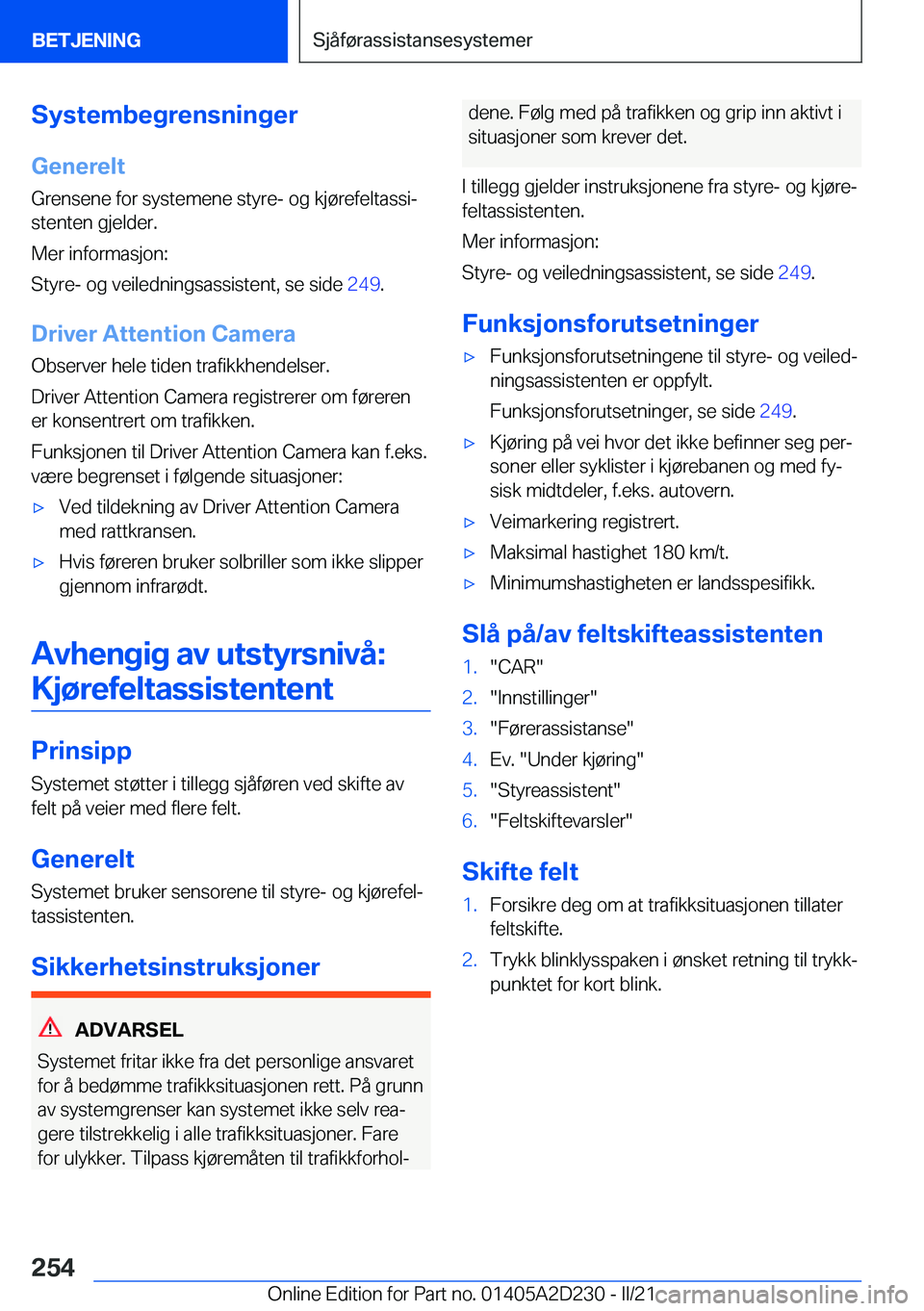 BETJENING

Sjåførassistansesystemer

Systembegrensninger

Generelt

Grensene for systemene styre- og kjørefeltassistenten gjelder.

Mer informasjon:

Styre- og veiledningsassistent, se side 249.

Driver Attention Camera

Observer hele tiden trafikkhendelser.

Driver Attention Camera registrerer om føreren er konsentrert om trafikken.

Funksjonen til Driver Attention Camera kan f.eks. være begrenset i følgende situasjoner:

▷ Ved tildekning av Driver Attention Camera med rattkransen.

▷ Hvis føreren bruker solbriller som ikke slipper gjennom infrarødt.

Avhengig av utstyrsnivå: Kjørefeltassistentent

Prinsipp

Systemet støtter i tillegg sjåføren ved skifte av felt på veier med flere felt.

Generelt

Systemet bruker sensorene til styre- og kjørefeltassistenten.

Sikkerhetsinstruksjoner

ADVARSEL

Systemet fritar ikke fra det personlige ansvaret for å bedømme trafikksituasjonen rett. På grunn av systemgrenser kan systemet ikke selv reagere tilstrekkelig i alle trafikksituasjoner. Fare for ulykker. Tilpass kjøremåten til trafikkforholdene. Følg med på trafikken og grip inn aktivt i situasjoner som krever det.

I tillegg gjelder instruksjonene fra styre- og kjørefeltassistenten.

Mer informasjon:

Styre- og veiledningsassistent, se side 249.

Funksjonsforutsetninger

▷ Funksjonsforutsetningene til styre- og veiledningsassistenten er oppfylt.

Funksjonsforutsetninger, se side 249.

▷ Kjøring på vei hvor det ikke befinner seg personer eller syklister i kjørebanen og med fysisk midtdeler, f.eks. autovern.

▷ Veimarkering registrert.

▷ Maksimal hastighet 180 km/t.

▷ Minimumshastigheten er landsspesifikk.

Slå på/av feltskifteassistenten

1. "CAR"
2. "Innstillinger"
3. "Førerassistanse"
4. Ev. "Under kjøring"
5. "Styreassistent"
6. "Feltskiftevarsler"

Skifte felt

1. Forsikre deg om at trafikksituasjonen tillater feltskifte.
2. Trykk blinklysspaken i ønsket retning til trykkpunktet for kort blink.

254

Online Edition for Part no. 01405A2D230 - II/21

carmanualsonline.info